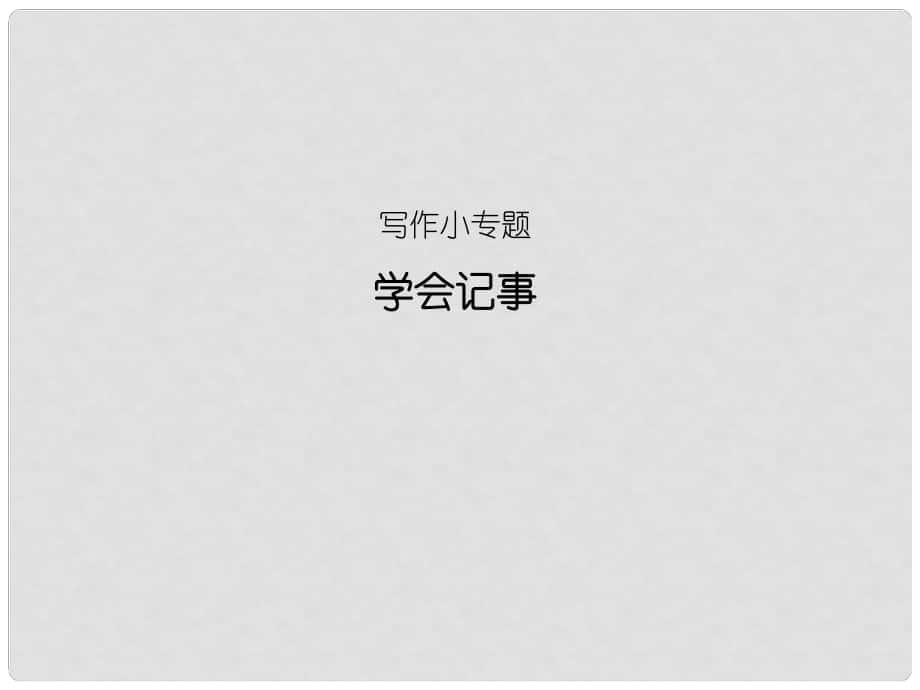 写作小专题

学会记事